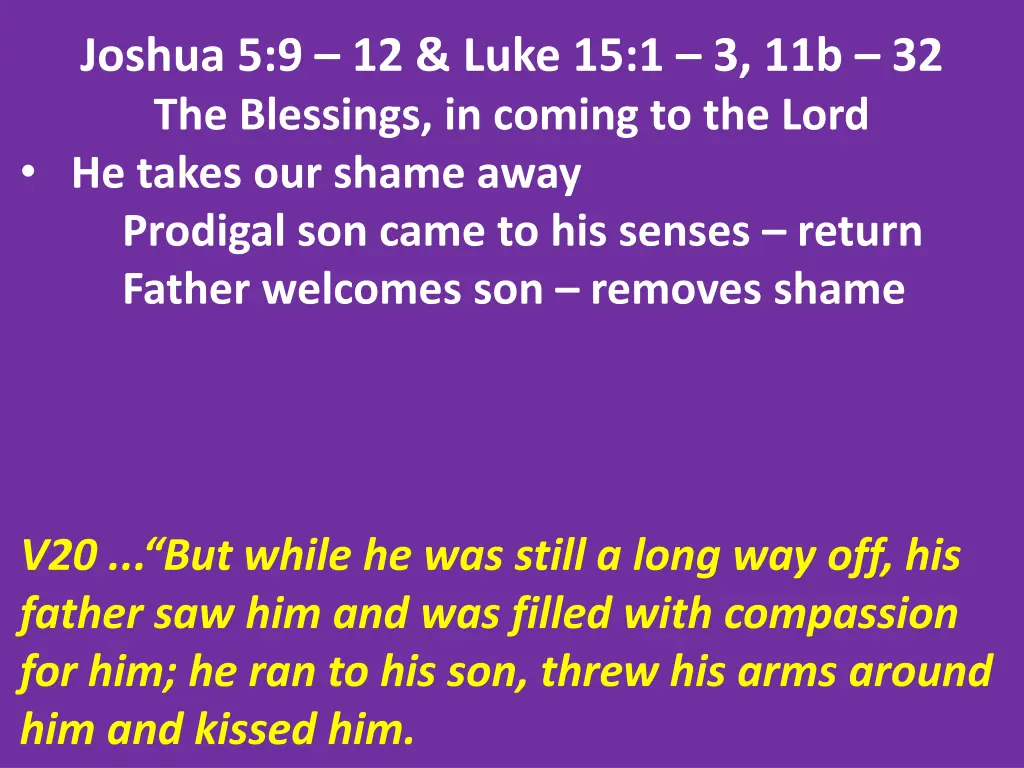 Joshua 5:9 – 12 & Luke 15:1 – 3, 11b – 32
The Blessings, in coming to the Lord

• He takes our shame away
Prodigal son came to his senses – return
Father welcomes son – removes shame

V20 ...“But while he was still a long way off, his father saw him and was filled with compassion for him; he ran to his son, threw his arms around him and kissed him.